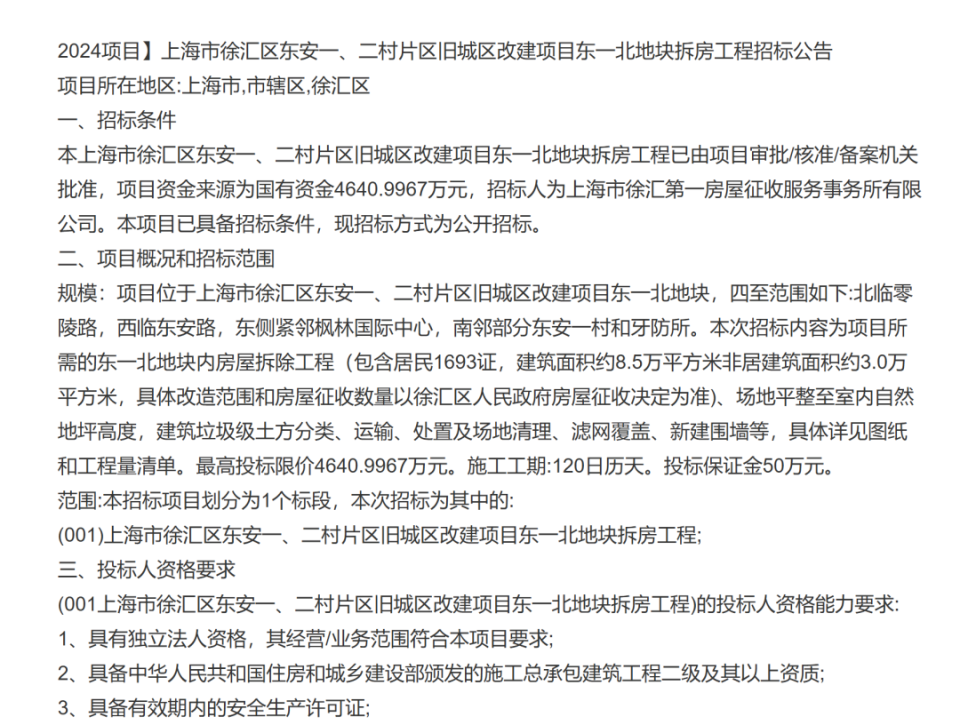 2024项目】上海市徐汇区东安一、二村片区旧城区改建项目东一北地块拆房工程招标公告
项目所在地区:上海市,市辖区,徐汇区
一、招标条件
本上海市徐汇区东安一、二村片区旧城区改建项目东一北地块拆房工程已由项目审批/核准/备案机关批准，项目资金来源为国有资金4640.9967万元，招标人为上海市徐汇第一房屋征收服务事务所有限公司。本项目已具备招标条件，现招标方式为公开招标。
二、项目概况和招标范围
规模：项目位于上海市徐汇区东安一、二村片区旧城区改建项目东一北地块，四至范围如下:北临零陵路，西临东安路，东侧紧邻枫林国际中心，南邻部分东安一村和牙防所。本次招标内容为项目所需的东一北地块内房屋拆除工程（包含居民1693证，建筑面积约8.5万平方米非居建筑面积约3.0万平方米，具体改造范围和房屋征收数量以徐汇区人民政府房屋征收决定为准）、场地平整至室内自然地坪高度，建筑垃圾级土方分类、运输、处置及场地清理、滤网覆盖、新建围墙等，具体详见图纸和工程量清单。最高投标限价4640.9967万元。施工工期:120日历天。投标保证金50万元。
范围:本招标项目划分为1个标段，本次招标为其中的:
(001)上海市徐汇区东安一、二村片区旧城区改建项目东一北地块拆房工程;
三、投标人资格要求
(001上海市徐汇区东安一、二村片区旧城区改建项目东一北地块拆房工程)的投标人资格能力要求:
1、具有独立法人资格，其经营/业务范围符合本项目要求;
2、具备中华人民共和国住房和城乡建设部颁发的施工总承包建筑工程二级及其以上资质;
3、具备有效期内的安全生产许可证;